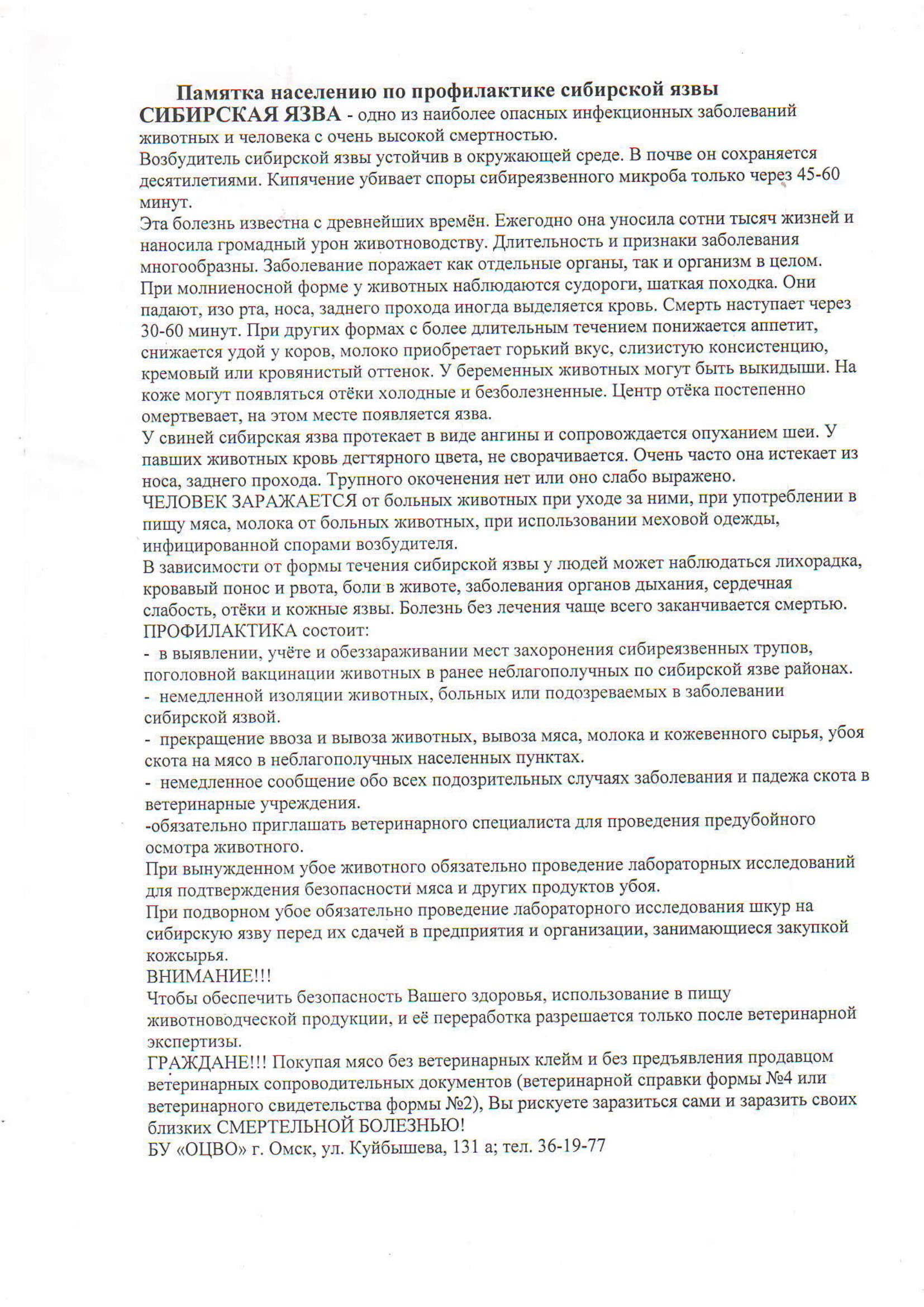 Памятка населению по профилактике сибирской язвы

СИБИРСКАЯ ЯЗВА - одно из наиболее опасных инфекционных заболеваний животных и человека с очень высокой смертностью.

Возбудитель сибирской язвы устойчив в окружающей среде. В почве он сохраняется десятилетиями. Кипячение убивает споры сибиреязвенного микроба только через 45-60 минут.

Эта болезнь известна с древнейших времён. Ежегодно она уносила сотни тысяч жизней и наносила громадный урон животноводству. Длительность и признаки заболевания многообразны. Заболевание поражает как отдельные органы, так и организм в целом. При молниеносной форме у животных наблюдаются судороги, шаткая походка. Они падают, изо рта, носа, заднего прохода иногда выделяется кровь. Смерть наступает через 30-60 минут. При других формах с более длительным течением понижается аппетит, снижается удой у коров, молоко приобретает горький вкус, слизистую консистенцию, кремовый или кровянистый оттенок. У беременных животных могут быть выкидыши. На коже могут появляться отёки холодные и безболезненные. Центр отёка постепенно омертвевает, на этом месте появляется язва.

У свиней сибирская язва протекает в виде ангины и сопровождается опуханием шеи. У павших животных кровь дегтярного цвета, не сворачивается. Очень часто она истекает из носа, заднего прохода. Трупного окоченения нет или оно слабо выражено.

ЧЕЛОВЕК ЗАРАЖАЕТСЯ от больных животных при уходе за ними, при употреблении в пищу мяса, молока от больных животных, при использовании меховой одежды, инфицированной спорами возбудителя.

В зависимости от формы течения сибирской язвы у людей может наблюдаться лихорадка, кровавый понос и рвота, боли в животе, заболевания органов дыхания, сердечная слабость, отёки и кожные язвы. Болезнь без лечения чаще всего заканчивается смертью.

ПРОФИЛАКТИКА состоит:

- в выявлении, учёте и обеззараживании мест захоронения сибиреязвенных трупов, поголовной вакцинации животных в ранее неблагополучных по сибирской язве районах.

- немедленной изоляции животных, больных или подозреваемых в заболевании сибирской язвой.

- прекращение ввоза и вывоза животных, вывоза мяса, молока и кожевенного сырья, убоя скота на мясо в неблагополучных населенных пунктах.

- немедленное сообщение обо всех подозрительных случаях заболевания и падежа скота в ветеринарные учреждения.

-обязательно приглашать ветеринарного специалиста для проведения предубойного осмотра животного.

При вынужденном убое животного обязательно проведение лабораторных исследований для подтверждения безопасности мяса и других продуктов убоя.

При подворном убое обязательно проведение лабораторного исследования шкур на сибирскую язву перед их сдачей в предприятия и организации, занимающиеся закупкой кожсырья.

ВНИМАНИЕ!!!

Чтобы обеспечить безопасность Вашего здоровья, использование в пищу животноводческой продукции, и её переработка разрешается только после ветеринарной экспертизы.

ГРАЖДАНЕ!!! Покупая мясо без ветеринарных клейм и без предъявления продавцом ветеринарных сопроводительных документов (ветеринарной справки формы №4 или ветеринарного свидетельства формы №2), Вы рискуете заразиться сами и заразить своих близких СМЕРТЕЛЬНОЙ БОЛЕЗНЬЮ!

БУ «ОЦВО» г. Омск, ул. Куйбышева, 131 а; тел. 36-19-77